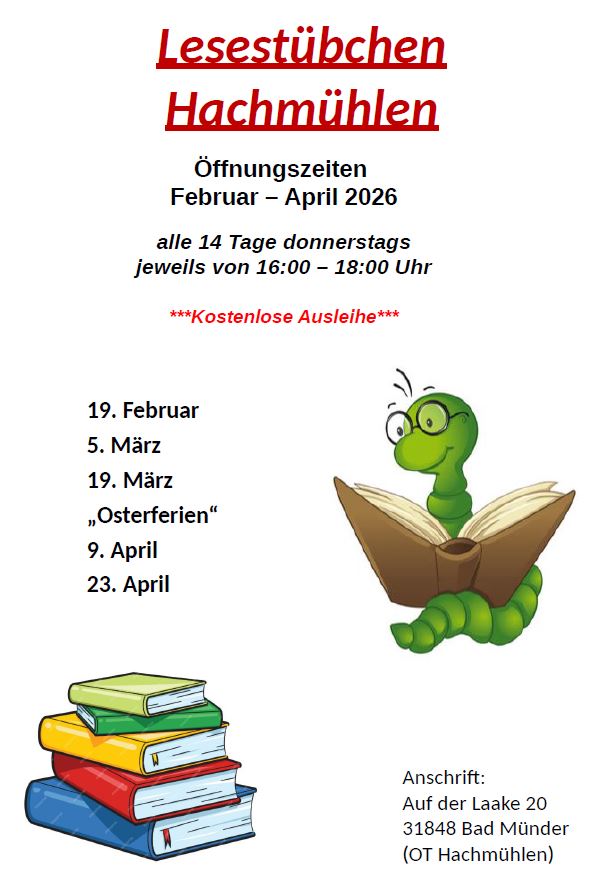 Lesestübchen Hachmühlen

Öffnungszeiten
Februar – April 2026

alle 14 Tage donnerstags
jeweils von 16:00 – 18:00 Uhr

***Kostenlose Ausleihe***

19. Februar
5. März
19. März
„Osterferien“
9. April
23. April

Anschrift:
Auf der Laake 20
31848 Bad Münder
(OT Hachmühlen)